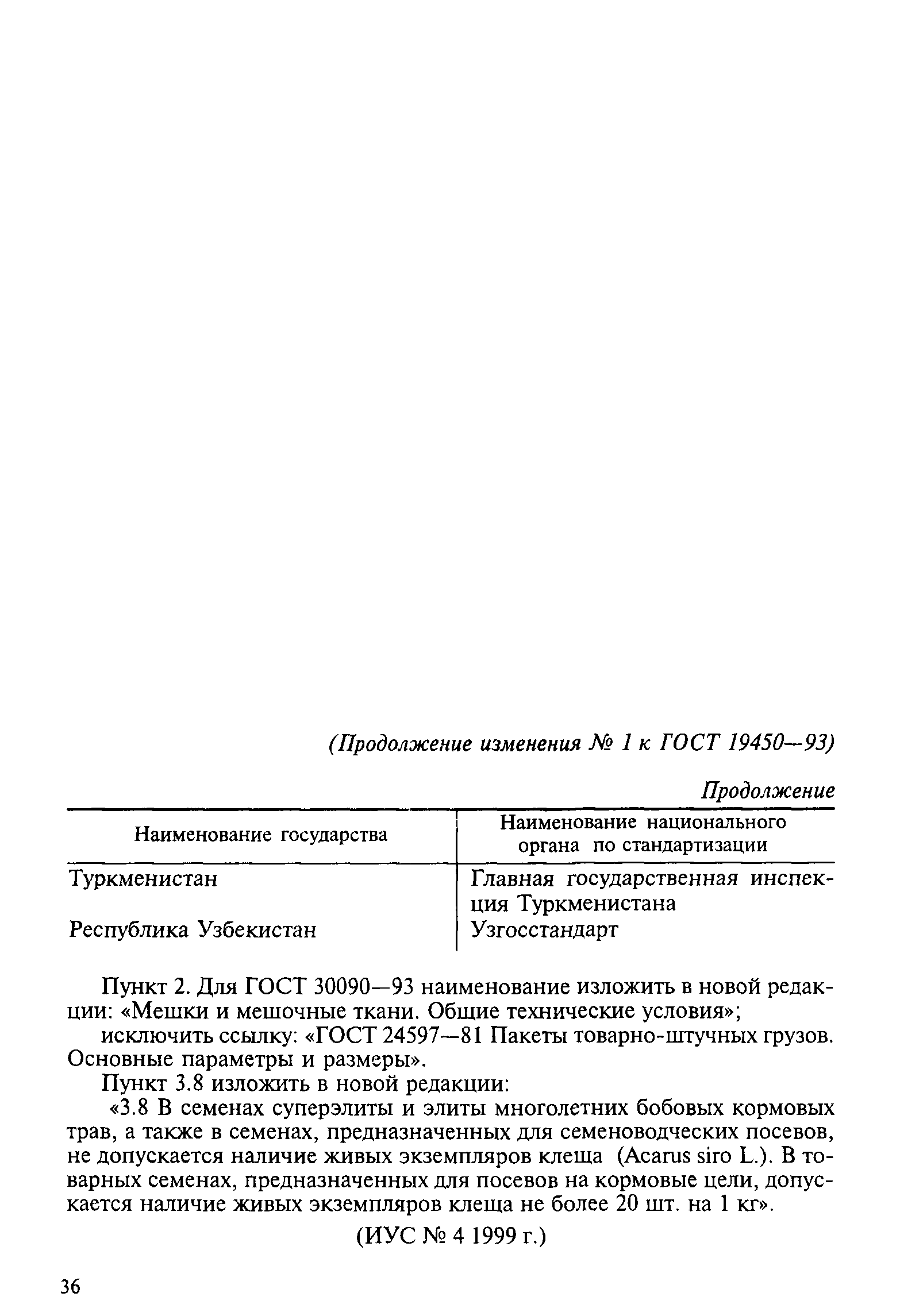 (Продолжение изменения № 1 к ГОСТ 19450—93)

Продолжение

| Наименование государства | Наименование национального органа по стандартизации |
|---|---|
| Туркменистан | Главная государственная инспекция Туркменистана |
| Республика Узбекистан | Узгосстандарт |

Пункт 2. Для ГОСТ 30090—93 наименование изложить в новой редакции: «Мешки и мешочные ткани. Общие технические условия»;

исключить ссылку: «ГОСТ 24597—81 Пакеты товарно-штучных грузов. Основные параметры и размеры».

Пункт 3.8 изложить в новой редакции:

«3.8 В семенах суперэлиты и элиты многолетних бобовых кормовых трав, а также в семенах, предназначенных для семеноводческих посевов, не допускается наличие живых экземпляров клеща (Acarus siro L.). В товарных семенах, предназначенных для посевов на кормовые цели, допускается наличие живых экземпляров клеща не более 20 шт. на 1 кг».

(ИУС № 4 1999 г.)

36